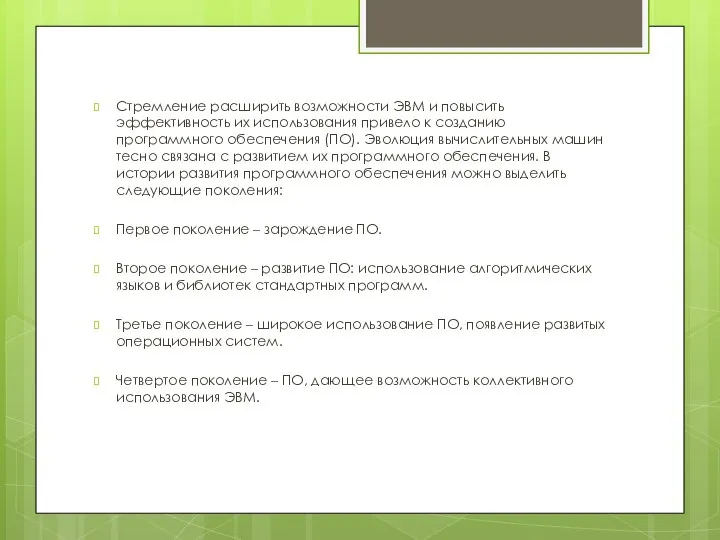 Стремление расширить возможности ЭВМ и повысить эффективность их использования привело к созданию программного обеспечения (ПО). Эволюция вычислительных машин тесно связана с развитием их программного обеспечения. В истории развития программного обеспечения можно выделить следующие поколения:

Первое поколение – зарождение ПО.

Второе поколение – развитие ПО: использование алгоритмических языков и библиотек стандартных программ.

Третье поколение – широкое использование ПО, появление развитых операционных систем.

Четвертое поколение – ПО, дающее возможность коллективного использования ЭВМ.